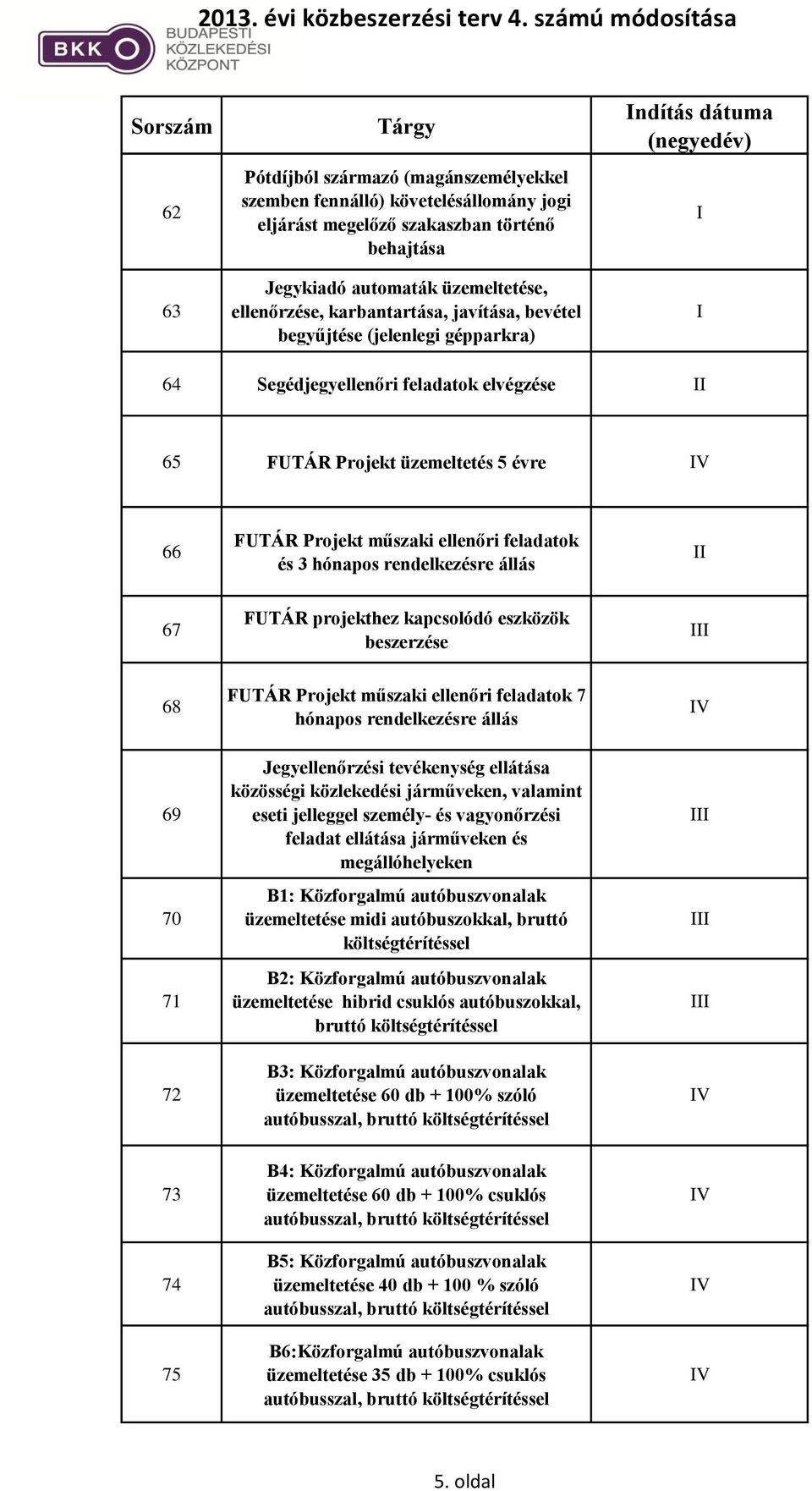 2013. évi közbeszerzési terv 4. számú módosítása

BKK BUDAPESTI KÖZLEKEDÉSI KÖZPONT

| Sorszám | Tárgy | Indítás dátuma (negyedév) |
|---|---|---|
| 62 | Pótdíjból származó (magánszemélyekkel szemben fennálló) követelésállomány jogi eljárást megelőző szakaszban történő behajtása | I |
| 63 | Jegykiadó automaták üzemeltetése, ellenőrzése, karbantartása, javítása, bevétel begyűjtése (jelenlegi gépparkra) | I |
| 64 | Segédjegyellenőri feladatok elvégzése | II |
| 65 | FUTÁR Projekt üzemeltetés 5 évre | IV |
| 66 | FUTÁR Projekt műszaki ellenőri feladatok és 3 hónapos rendelkezésre állás | II |
| 67 | FUTÁR projekthez kapcsolódó eszközök beszerzése | III |
| 68 | FUTÁR Projekt műszaki ellenőri feladatok 7 hónapos rendelkezésre állás | IV |
| 69 | Jegyellenőrzési tevékenység ellátása közösségi közlekedési járműveken, valamint eseti jelleggel személy- és vagyonőrzési feladat ellátása járműveken és megállóhelyeken | III |
| 70 | B1: Közforgalmú autóbuszvonalak üzemeltetése midi autóbuszokkal, bruttó költségtérítéssel | III |
| 71 | B2: Közforgalmú autóbuszvonalak üzemeltetése hibrid csuklós autóbuszokkal, bruttó költségtérítéssel | III |
| 72 | B3: Közforgalmú autóbuszvonalak üzemeltetése 60 db + 100% szóló autóbusszal, bruttó költségtérítéssel | IV |
| 73 | B4: Közforgalmú autóbuszvonalak üzemeltetése 60 db + 100% csuklós autóbusszal, bruttó költségtérítéssel | IV |
| 74 | B5: Közforgalmú autóbuszvonalak üzemeltetése 40 db + 100 % szóló autóbusszal, bruttó költségtérítéssel | IV |
| 75 | B6:Közforgalmú autóbuszvonalak üzemeltetése 35 db + 100% csuklós autóbusszal, bruttó költségtérítéssel | IV |

5. oldal